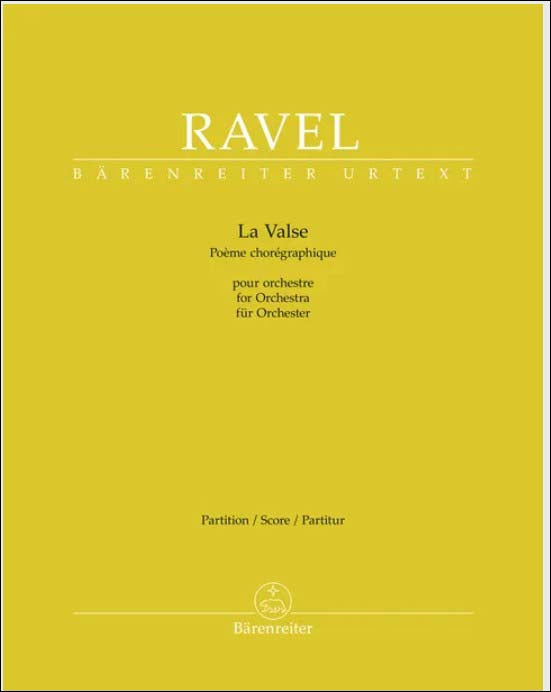 RAVEL
BÄRENREITER URTEXT

La Valse
Poème chorégraphique

pour orchestre
for Orchestra
für Orchester

Partition / Score / Partitur

Bärenreiter